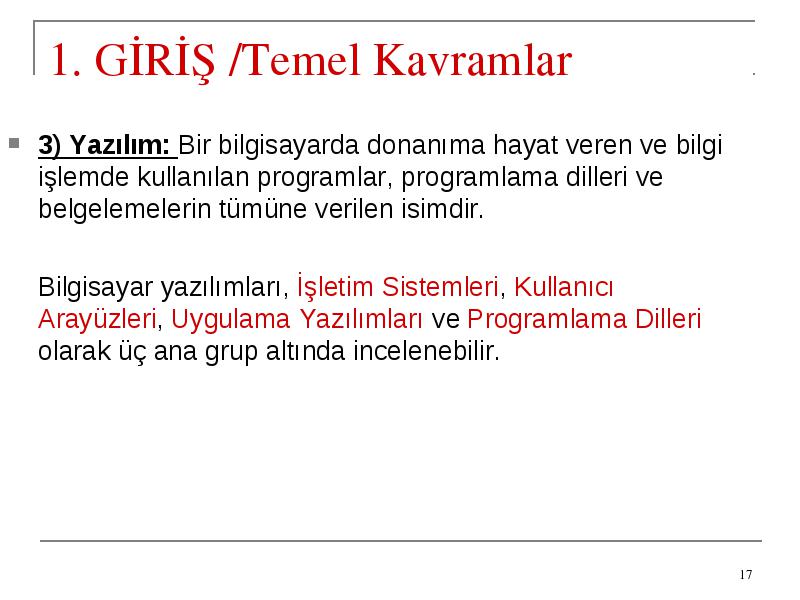 1. GİRİŞ /Temel Kavramlar

3) Yazılım: Bir bilgisayarda donanıma hayat veren ve bilgi işlemde kullanılan programlar, programlama dilleri ve belgelemelerin tümüne verilen isimdir.

Bilgisayar yazılımları, İşletim Sistemleri, Kullanıcı Arayüzleri, Uygulama Yazılımları ve Programlama Dilleri olarak üç ana grup altında incelenebilir.

17